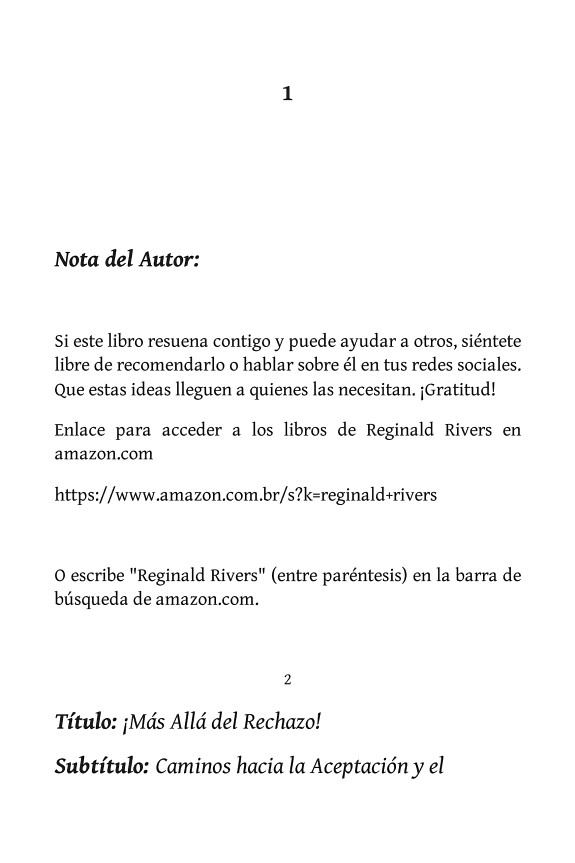 1

Nota del Autor:

Si este libro resuena contigo y puede ayudar a otros, siéntete libre de recomendarlo o hablar sobre él en tus redes sociales. Que estas ideas lleguen a quienes las necesitan. ¡Gratitud!

Enlace para acceder a los libros de Reginald Rivers en amazon.com

https://www.amazon.com.br/s?k=reginald+rivers

O escribe "Reginald Rivers" (entre paréntesis) en la barra de búsqueda de amazon.com.

2

Título: ¡Más Allá del Rechazo!

Subtítulo: Caminos hacia la Aceptación y el